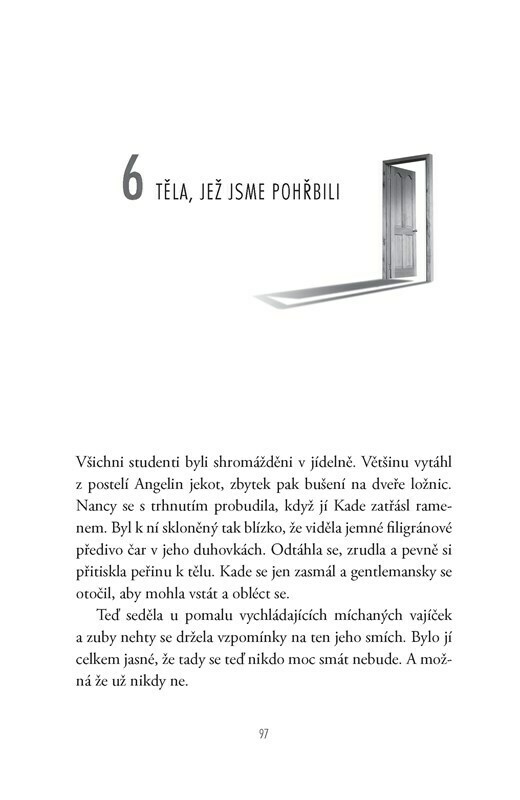 6 TĚLA, JEŽ JSME POHŘBILI

Všichni studenti byli shromážděni v jídelně. Většinu vytáhl z postelí Angelin jekot, zbytek pak bušení na dveře ložnic. Nancy se s trhnutím probudila, když jí Kade zatřásl ramenem. Byl k ní skloněný tak blízko, že viděla jemné filigránové předivo čar v jeho duhovkách. Odtáhla se, zrudla a pevně si přitiskla peřinu k tělu. Kade se jen zasmál a gentlemansky se otočil, aby mohla vstát a obléct se.

Teď seděla u pomalu vychládajících míchaných vajíček a zuby nehty se držela vzpomínky na ten jeho smích. Bylo jí celkem jasné, že tady se teď nikdo moc smát nebude. A možná že už nikdy ne.

97